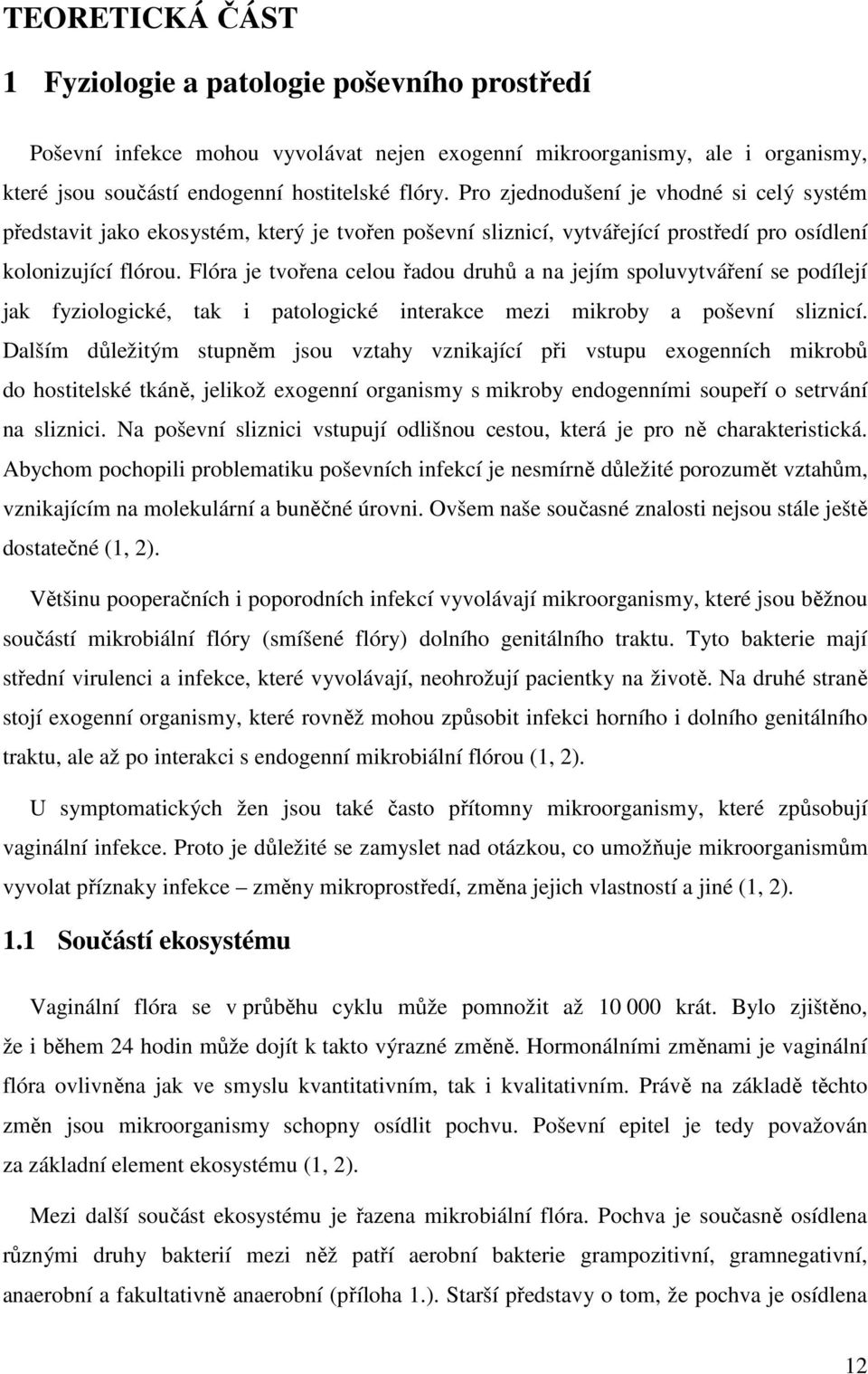 TEORETICKÁ ČÁST

1 Fyziologie a patologie poševního prostředí

Poševní infekce mohou vyvolávat nejen exogenní mikroorganismy, ale i organismy, které jsou součástí endogenní hostitelské flóry. Pro zjednodušení je vhodné si celý systém představit jako ekosystém, který je tvořen poševní sliznicí, vytvářející prostředí pro osídlení kolonizující flórou. Flóra je tvořena celou řadou druhů a na jejím spoluvytváření se podílejí jak fyziologické, tak i patologické interakce mezi mikroby a poševní sliznicí. Dalším důležitým stupněm jsou vztahy vznikající při vstupu exogenních mikrobů do hostitelské tkáně, jelikož exogenní organismy s mikroby endogenními soupeří o setrvání na sliznici. Na poševní sliznici vstupují odlišnou cestou, která je pro ně charakteristická. Abychom pochopili problematiku poševních infekcí je nesmírně důležité porozumět vztahům, vznikajícím na molekulární a buněčné úrovni. Ovšem naše současné znalosti nejsou stále ještě dostatečné (1, 2).

Většinu pooperačních i poporodních infekcí vyvolávají mikroorganismy, které jsou běžnou součástí mikrobiální flóry (smíšené flóry) dolního genitálního traktu. Tyto bakterie mají střední virulenci a infekce, které vyvolávají, neohrožují pacientky na životě. Na druhé straně stojí exogenní organismy, které rovněž mohou způsobit infekci horního i dolního genitálního traktu, ale až po interakci s endogenní mikrobiální flórou (1, 2).

U symptomatických žen jsou také často přítomny mikroorganismy, které způsobují vaginální infekce. Proto je důležité se zamyslet nad otázkou, co umožňuje mikroorganismům vyvolat příznaky infekce – změny mikroprostředí, změna jejich vlastností a jiné (1, 2).

1.1 Součástí ekosystému

Vaginální flóra se v průběhu cyklu může pomnožit až 10 000 krát. Bylo zjištěno, že i během 24 hodin může dojít k takto výrazné změně. Hormonálními změnami je vaginální flóra ovlivněna jak ve smyslu kvantitativním, tak i kvalitativním. Právě na základě těchto změn jsou mikroorganismy schopny osídlit pochvu. Poševní epitel je tedy považován za základní element ekosystému (1, 2).

Mezi další součást ekosystému je řazena mikrobiální flóra. Pochva je současně osídlena různými druhy bakterií mezi něž patří aerobní bakterie grampozitivní, gramnegativní, anaerobní a fakultativně anaerobní (příloha 1.). Starší představy o tom, že pochva je osídlena

12